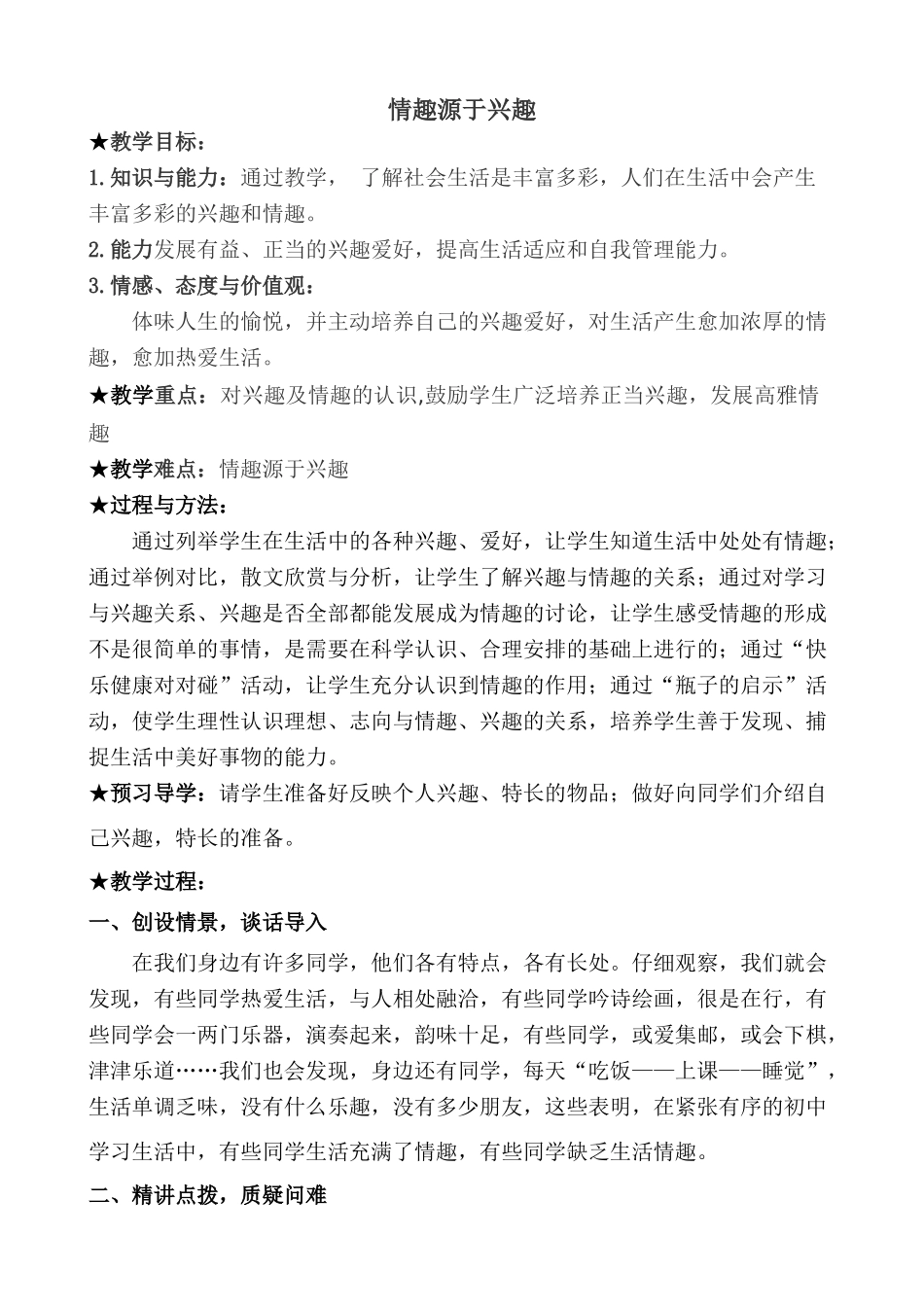 情趣源于兴趣

★教学目标：

1.知识与能力：通过教学， 了解社会生活是丰富多彩，人们在生活中会产生丰富多彩的兴趣和情趣。

2.能力发展有益、正当的兴趣爱好，提高生活适应和自我管理能力。

3.情感、态度与价值观：

体味人生的愉悦，并主动培养自己的兴趣爱好，对生活产生愈加浓厚的情趣，愈加热爱生活。

★教学重点：对兴趣及情趣的认识,鼓励学生广泛培养正当兴趣，发展高雅情趣

★教学难点：情趣源于兴趣

★过程与方法：

通过列举学生在生活中的各种兴趣、爱好，让学生知道生活中处处有情趣；通过举例对比，散文欣赏与分析，让学生了解兴趣与情趣的关系；通过对学习与兴趣关系、兴趣是否全部都能发展成为情趣的讨论，让学生感受情趣的形成不是很简单的事情，是需要在科学认识、合理安排的基础上进行的；通过“快乐健康对对碰”活动，让学生充分认识到情趣的作用；通过“瓶子的启示”活动，使学生理性认识理想、志向与情趣、兴趣的关系，培养学生善于发现、捕捉生活中美好事物的能力。

★预习导学：请学生准备好反映个人兴趣、特长的物品；做好向同学们介绍自己兴趣，特长的准备。

★教学过程：

一、创设情景，谈话导入

在我们身边有许多同学，他们各有特点，各有长处。仔细观察，我们就会发现，有些同学热爱生活，与人相处融洽，有些同学吟诗绘画，很是在行，有些同学会一两门乐器，演奏起来，韵味十足，有些同学，或爱集邮，或会下棋，津津乐道……我们也会发现，身边还有同学，每天“吃饭——上课——睡觉”，生活单调乏味，没有什么乐趣，没有多少朋友，这些表明，在紧张有序的初中学习生活中，有些同学生活充满了情趣，有些同学缺乏生活情趣。

二、精讲点拨，质疑问难